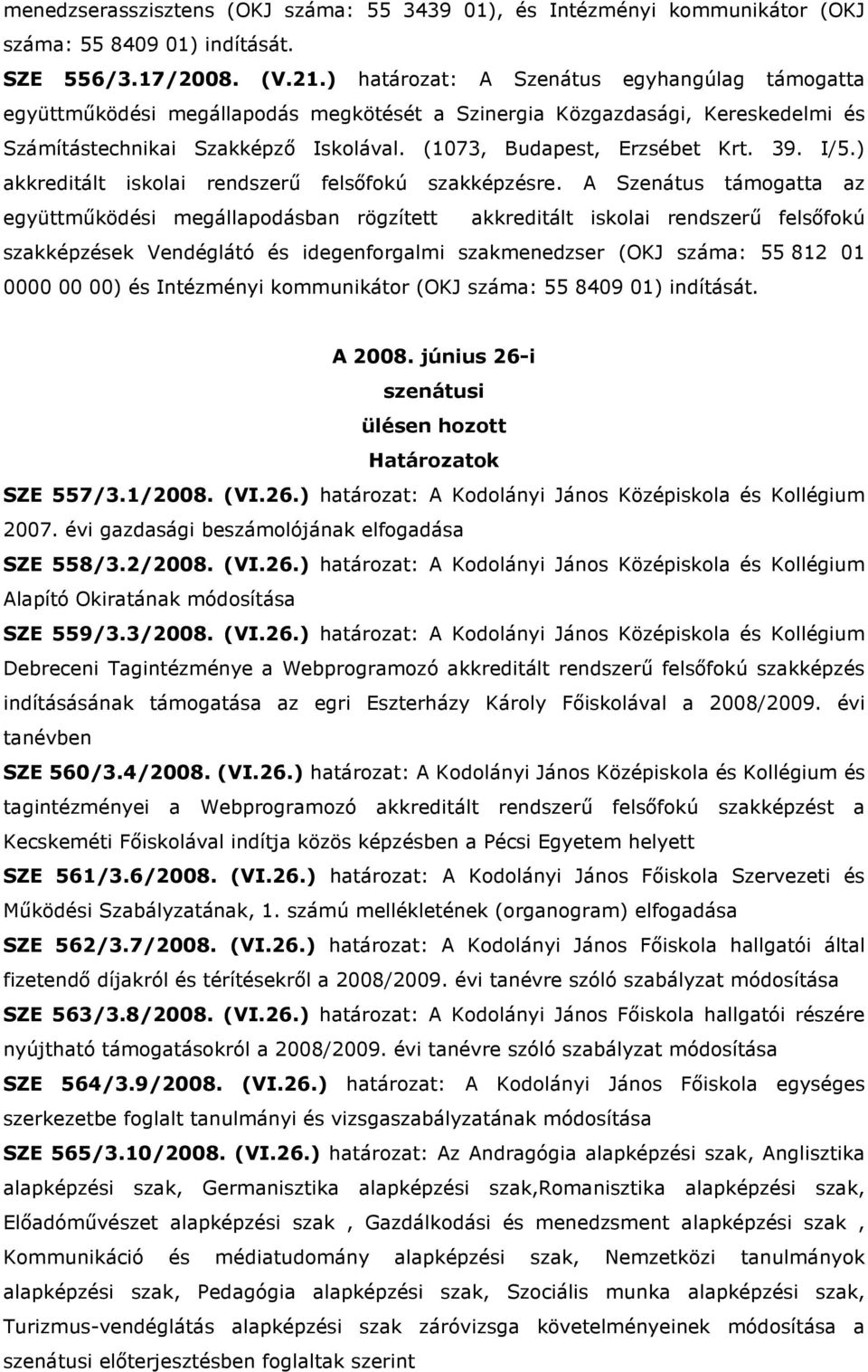 menedzserasszisztens (OKJ száma: 55 3439 01), és Intézményi kommunikátor (OKJ száma: 55 8409 01) indítását.

SZE 556/3.17/2008. (V.21.) határozat: A Szenátus egyhangúlag támogatta együttműködési megállapodás megkötését a Szinergia Közgazdasági, Kereskedelmi és Számítástechnikai Szakképző Iskolával. (1073, Budapest, Erzsébet Krt. 39. I/5.) akkreditált iskolai rendszerű felsőfokú szakképzésre. A Szenátus támogatta az együttműködési megállapodásban rögzített akkreditált iskolai rendszerű felsőfokú szakképzések Vendéglátó és idegenforgalmi szakmenedzser (OKJ száma: 55 812 01 0000 00 00) és Intézményi kommunikátor (OKJ száma: 55 8409 01) indítását.

A 2008. június 26-i
szenátusi
ülésen hozott
Határozatok

SZE 557/3.1/2008. (VI.26.) határozat: A Kodolányi János Középiskola és Kollégium 2007. évi gazdasági beszámolójának elfogadása

SZE 558/3.2/2008. (VI.26.) határozat: A Kodolányi János Középiskola és Kollégium Alapító Okiratának módosítása

SZE 559/3.3/2008. (VI.26.) határozat: A Kodolányi János Középiskola és Kollégium Debreceni Tagintézménye a Webprogramozó akkreditált rendszerű felsőfokú szakképzés indításásának támogatása az egri Eszterházy Károly Főiskolával a 2008/2009. évi tanévben

SZE 560/3.4/2008. (VI.26.) határozat: A Kodolányi János Középiskola és Kollégium és tagintézményei a Webprogramozó akkreditált rendszerű felsőfokú szakképzést a Kecskeméti Főiskolával indítja közös képzésben a Pécsi Egyetem helyett

SZE 561/3.6/2008. (VI.26.) határozat: A Kodolányi János Főiskola Szervezeti és Működési Szabályzatának, 1. számú mellékletének (organogram) elfogadása

SZE 562/3.7/2008. (VI.26.) határozat: A Kodolányi János Főiskola hallgatói által fizetendő díjakról és térítésekről a 2008/2009. évi tanévre szóló szabályzat módosítása

SZE 563/3.8/2008. (VI.26.) határozat: A Kodolányi János Főiskola hallgatói részére nyújtható támogatásokról a 2008/2009. évi tanévre szóló szabályzat módosítása

SZE 564/3.9/2008. (VI.26.) határozat: A Kodolányi János Főiskola egységes szerkezetbe foglalt tanulmányi és vizsgaszabályzatának módosítása

SZE 565/3.10/2008. (VI.26.) határozat: Az Andragógia alapképzési szak, Anglisztika alapképzési szak, Germanisztika alapképzési szak,Romanisztika alapképzési szak, Előadóművészet alapképzési szak , Gazdálkodási és menedzsment alapképzési szak , Kommunikáció és médiatudomány alapképzési szak, Nemzetközi tanulmányok alapképzési szak, Pedagógia alapképzési szak, Szociális munka alapképzési szak, Turizmus-vendéglátás alapképzési szak záróvizsga követelményeinek módosítása a szenátusi előterjesztésben foglaltak szerint